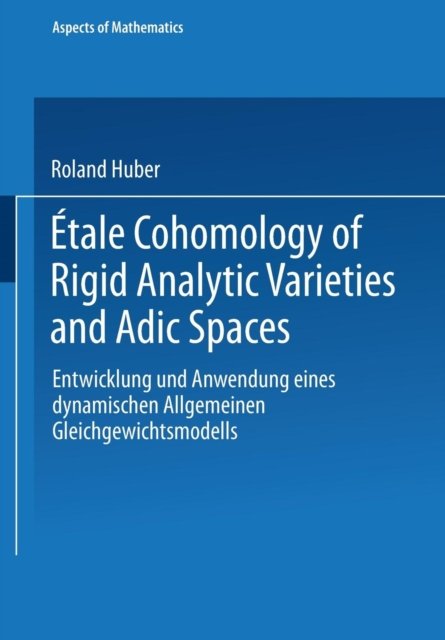 Aspects of Mathematics

Roland Huber

Étale Cohomology of Rigid Analytic Varieties and Adic Spaces

Entwicklung und Anwendung eines dynamischen Allgemeinen Gleichgewichtsmodells